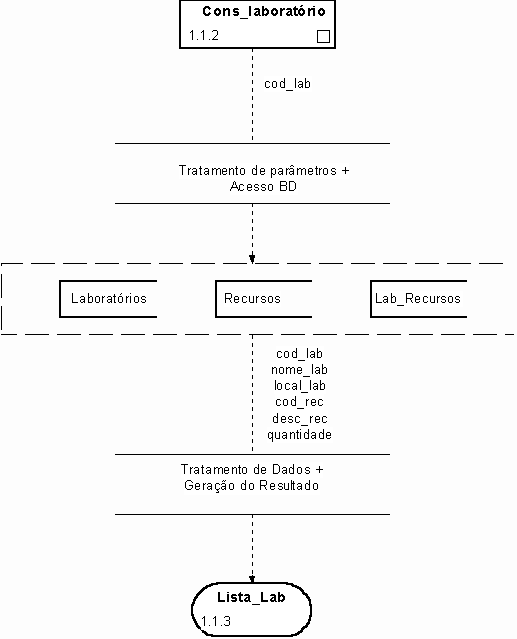 Cons_laboratório
1.1.2

cod_lab

Tratamento de parâmetros +
Acesso BD

Laboratórios

Recursos

Lab_Recursos

cod_lab
nome_lab
local_lab
cod_rec
desc_rec
quantidade

Tratamento de Dados +
Geração do Resultado

Lista_Lab
1.1.3